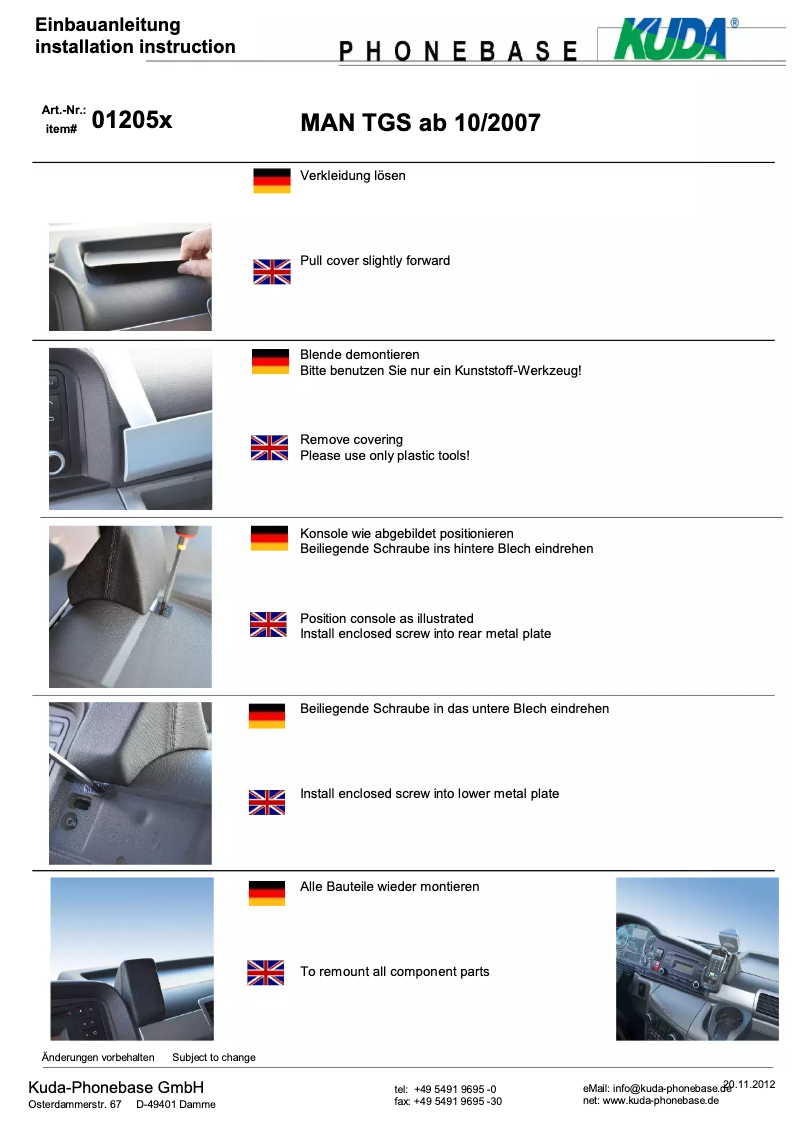 Einbauanleitung
installation instruction

PHONEBASE

KUDA®

Art.-Nr.:
item# 01205x

MAN TGS ab 10/2007

Verkleidung lösen

Pull cover slightly forward

Blende demontieren
Bitte benutzen Sie nur ein Kunststoff-Werkzeug!

Remove covering
Please use only plastic tools!

Konsole wie abgebildet positionieren
Beiliegende Schraube ins hintere Blech eindrehen

Position console as illustrated
Install enclosed screw into rear metal plate

Beiliegende Schraube in das untere Blech eindrehen

Install enclosed screw into lower metal plate

Alle Bauteile wieder montieren

To remount all component parts

Änderungen vorbehalten Subject to change

Kuda-Phonebase GmbH
Osterdammerstr. 67 D-49401 Damme

tel: +49 5491 9695 -0
fax: +49 5491 9695 -30

eMail: info@kuda-phonebase.de
net: www.kuda-phonebase.de

20.11.2012